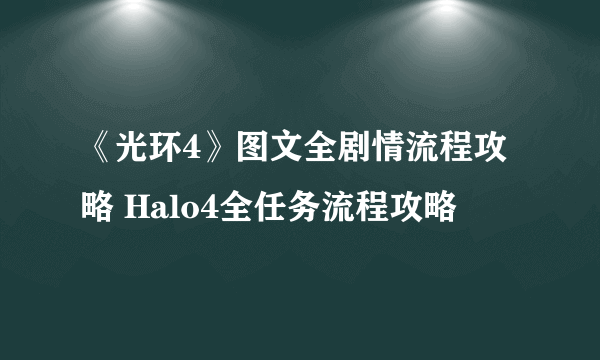 《光环4》图文全剧情流程攻略 Halo4全任务流程攻略